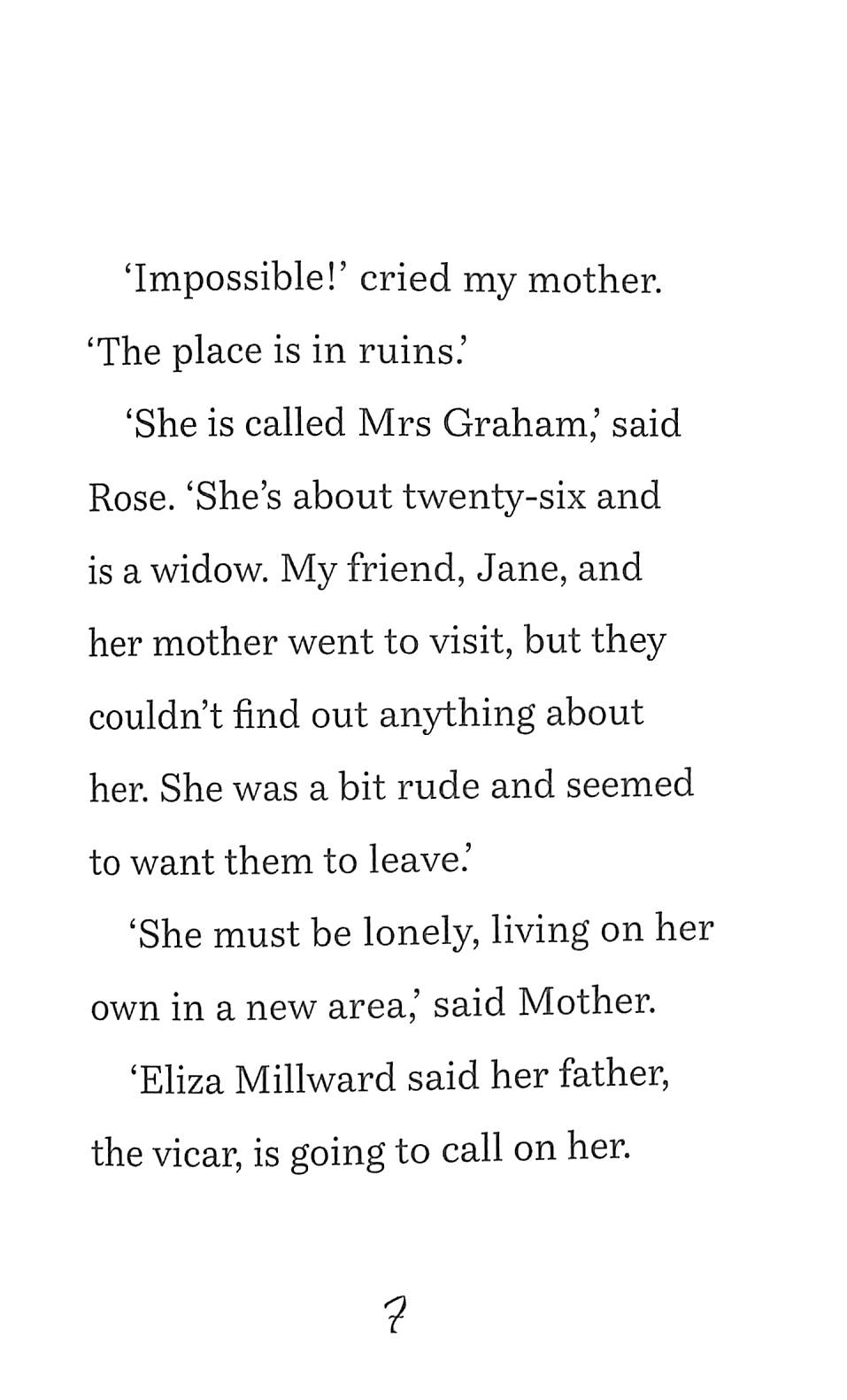 'Impossible!' cried my mother. 'The place is in ruins.'

'She is called Mrs Graham,' said Rose. 'She's about twenty-six and is a widow. My friend, Jane, and her mother went to visit, but they couldn't find out anything about her. She was a bit rude and seemed to want them to leave.'

'She must be lonely, living on her own in a new area,' said Mother.

'Eliza Millward said her father, the vicar, is going to call on her.

7